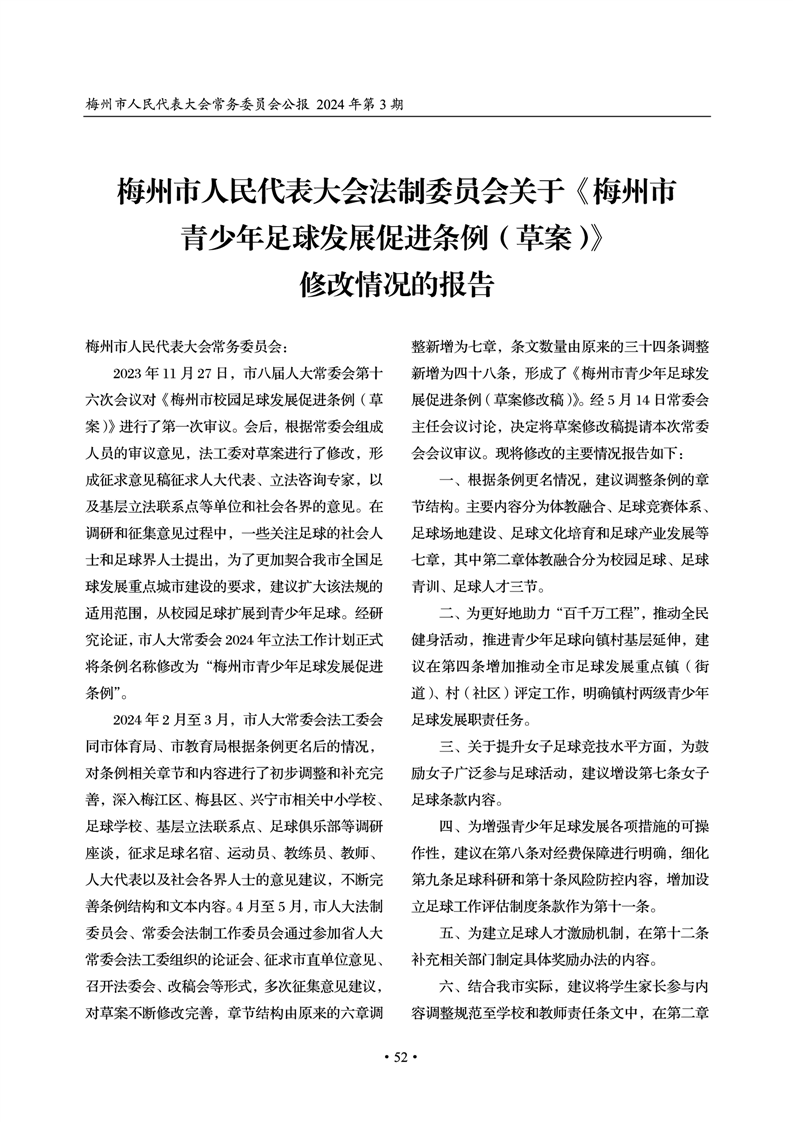 梅州市人民代表大会常务委员会公报 2024 年第 3 期

梅州市人民代表大会法制委员会关于《梅州市青少年足球发展促进条例（草案）》修改情况的报告

梅州市人民代表大会常务委员会：

2023 年 11 月 27 日，市八届人大常委会第十六次会议对《梅州市校园足球发展促进条例（草案）》进行了第一次审议。会后，根据常委会组成人员的审议意见，法工委对草案进行了修改，形成征求意见稿征求人大代表、立法咨询专家，以及基层立法联系点等单位和社会各界的意见。在调研和征集意见过程中，一些关注足球的社会人士和足球界人士提出，为了更加契合我市全国足球发展重点城市建设的要求，建议扩大该法规的适用范围，从校园足球扩展到青少年足球。经研究论证，市人大常委会 2024 年立法工作计划正式将条例名称修改为“梅州市青少年足球发展促进条例”。

2024 年 2 月至 3 月，市人大常委会法工委会同市体育局、市教育局根据条例更名后的情况，对条例相关章节和内容进行了初步调整和补充完善，深入梅江区、梅县区、兴宁市相关中小学校、足球学校、基层立法联系点、足球俱乐部等调研座谈，征求足球名宿、运动员、教练员、教师、人大代表以及社会各界人士的意见建议，不断完善条例结构和文本内容。4 月至 5 月，市人大法制委员会、常委会法制工作委员会通过参加省人大常委会法工委组织的论证会、征求市直单位意见、召开法委会、改稿会等形式，多次征集意见建议，对草案不断修改完善，章节结构由原来的六章调整新增为七章，条文数量由原来的三十四条调整新增为四十八条，形成了《梅州市青少年足球发展促进条例（草案修改稿）》。经 5 月 14 日常委会主任会议讨论，决定将草案修改稿提请本次常委会会议审议。现将修改的主要情况报告如下：

一、根据条例更名情况，建议调整条例的章节结构。主要内容分为体教融合、足球竞赛体系、足球场地建设、足球文化培育和足球产业发展等七章，其中第二章体教融合分为校园足球、足球青训、足球人才三节。

二、为更好地助力“百千万工程”，推动全民健身活动，推进青少年足球向镇村基层延伸，建议在第四条增加推动全市足球发展重点镇（街道）、村（社区）评定工作，明确镇村两级青少年足球发展职责任务。

三、关于提升女子足球竞技水平方面，为鼓励女子广泛参与足球活动，建议增设第七条女子足球条款内容。

四、为增强青少年足球发展各项措施的可操作性，建议在第八条对经费保障进行明确，细化第九条足球科研和第十条风险防控内容，增加设立足球工作评估制度条款作为第十一条。

五、为建立足球人才激励机制，在第十二条补充相关部门制定具体奖励办法的内容。

六、结合我市实际，建议将学生家长参与内容调整规范至学校和教师责任条文中，在第二章

• 52 •